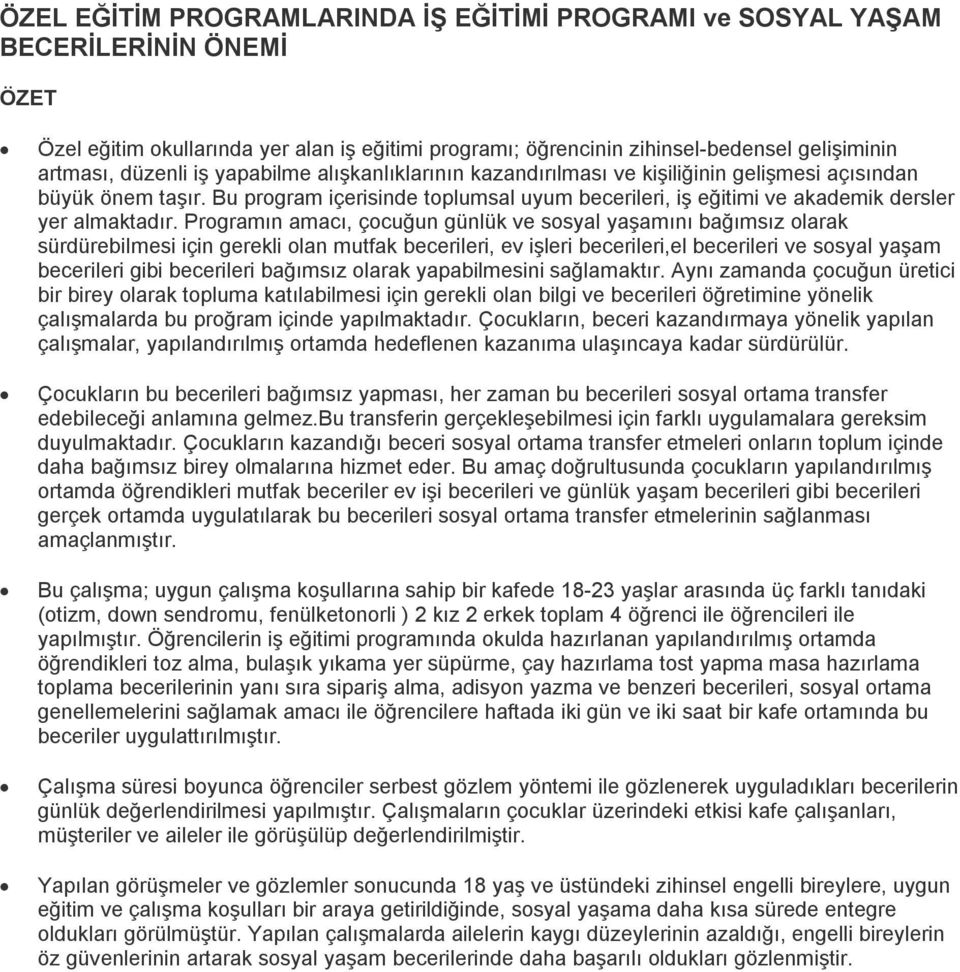 ÖZEL EĞİTİM PROGRAMLARINDA İŞ EĞİTİMİ PROGRAMI ve SOSYAL YAŞAM BECERİLERİNİN ÖNEMİ

ÖZET

• Özel eğitim okullarında yer alan iş eğitimi programı; öğrencinin zihinsel-bedensel gelişiminin artması, düzenli iş yapabilme alışkanlıklarının kazandırılması ve kişiliğinin gelişmesi açısından büyük önem taşır. Bu program içerisinde toplumsal uyum becerileri, iş eğitimi ve akademik dersler yer almaktadır. Programın amacı, çocuğun günlük ve sosyal yaşamını bağımsız olarak sürdürebilmesi için gerekli olan mutfak becerileri, ev işleri becerileri,el becerileri ve sosyal yaşam becerileri gibi becerileri bağımsız olarak yapabilmesini sağlamaktır. Aynı zamanda çocuğun üretici bir birey olarak topluma katılabilmesi için gerekli olan bilgi ve becerileri öğretimine yönelik çalışmalarda bu proğram içinde yapılmaktadır. Çocukların, beceri kazandırmaya yönelik yapılan çalışmalar, yapılandırılmış ortamda hedeflenen kazanıma ulaşıncaya kadar sürdürülür.

• Çocukların bu becerileri bağımsız yapması, her zaman bu becerileri sosyal ortama transfer edebileceği anlamına gelmez.Bu transferin gerçekleşebilmesi için farklı uygulamalara gereksim duyulmaktadır. Çocukların kazandığı beceri sosyal ortama transfer etmeleri onların toplum içinde daha bağımsız birey olmalarına hizmet eder. Bu amaç doğrultusunda çocukların yapılandırılmış ortamda öğrendikleri mutfak beceriler ev işi becerileri ve günlük yaşam becerileri gibi becerileri gerçek ortamda uygulatılarak bu becerileri sosyal ortama transfer etmelerinin sağlanması amaçlanmıştır.

• Bu çalışma; uygun çalışma koşullarına sahip bir kafede 18-23 yaşlar arasında üç farklı tanıdaki (otizm, down sendromu, fenülketonorli ) 2 kız 2 erkek toplam 4 öğrenci ile öğrencileri ile yapılmıştır. Öğrencilerin iş eğitimi programında okulda hazırlanan yapılandırılmış ortamda öğrendikleri toz alma, bulaşık yıkama yer süpürme, çay hazırlama tost yapma masa hazırlama toplama becerilerinin yanı sıra sipariş alma, adisyon yazma ve benzeri becerileri, sosyal ortama genellemelerini sağlamak amacı ile öğrencilere haftada iki gün ve iki saat bir kafe ortamında bu beceriler uygulattırılmıştır.

• Çalışma süresi boyunca öğrenciler serbest gözlem yöntemi ile gözlenerek uyguladıkları becerilerin günlük değerlendirilmesi yapılmıştır. Çalışmaların çocuklar üzerindeki etkisi kafe çalışanları, müşteriler ve aileler ile görüşülüp değerlendirilmiştir.

• Yapılan görüşmeler ve gözlemler sonucunda 18 yaş ve üstündeki zihinsel engelli bireylere, uygun eğitim ve çalışma koşulları bir araya getirildiğinde, sosyal yaşama daha kısa sürede entegre oldukları görülmüştür. Yapılan çalışmalarda ailelerin kaygı düzeylerinin azaldığı, engelli bireylerin öz güvenlerinin artarak sosyal yaşam becerilerinde daha başarılı oldukları gözlenmiştir.